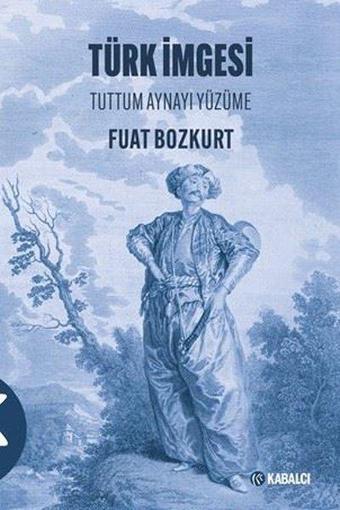 TÜRK İMGESİ
TUTTUM AYNAYI YÜZÜME
FUAT BOZKURT
KABALCI